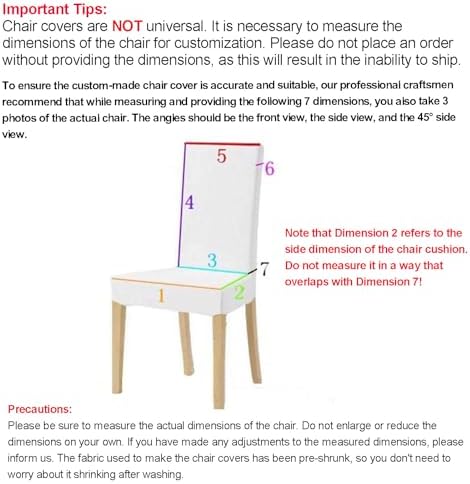 Important Tips:
Chair covers are NOT universal. It is necessary to measure the dimensions of the chair for customization. Please do not place an order without providing the dimensions, as this will result in the inability to ship.

To ensure the custom-made chair cover is accurate and suitable, our professional craftsmen recommend that while measuring and providing the following 7 dimensions, you also take 3 photos of the actual chair. The angles should be the front view, the side view, and the 45° side view.

5
6
4
3
7
1
2

Note that Dimension 2 refers to the side dimension of the chair cushion. Do not measure it in a way that overlaps with Dimension 7!

Precautions:
Please be sure to measure the actual dimensions of the chair. Do not enlarge or reduce the dimensions on your own. If you have made any adjustments to the measured dimensions, please inform us. The fabric used to make the chair covers has been pre-shrunk, so you don't need to worry about it shrinking after washing.